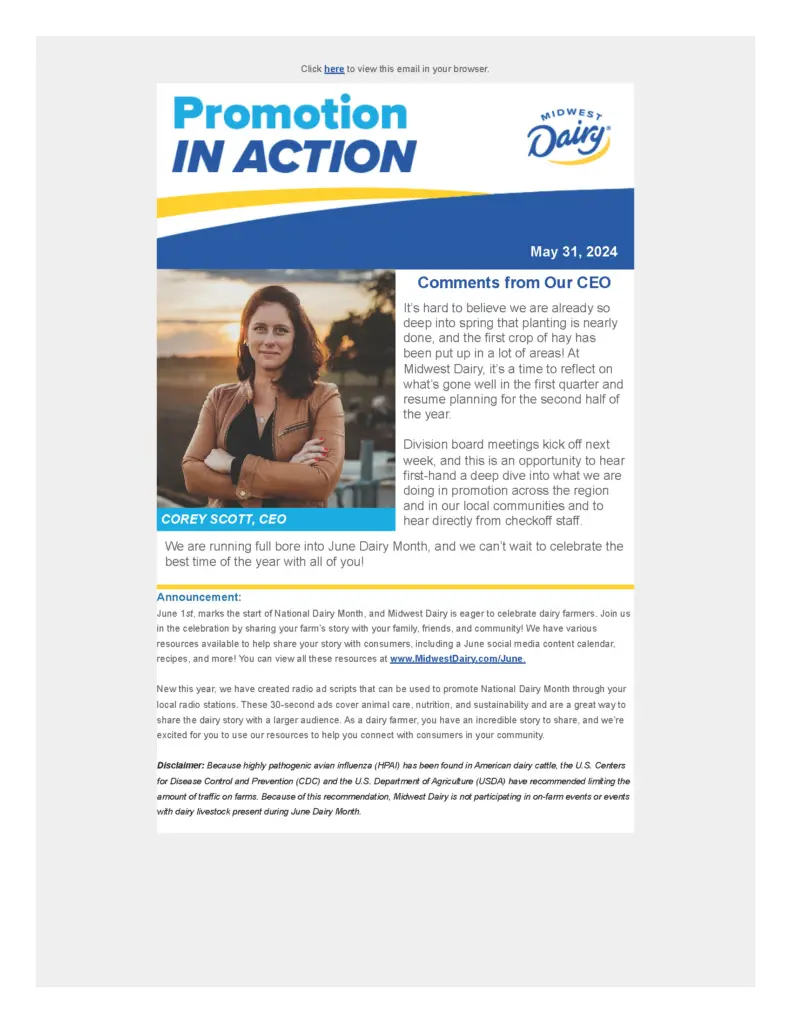 Click here to view this email in your browser.

Promotion IN ACTION

MIDWEST Dairy

May 31, 2024

Comments from Our CEO

It's hard to believe we are already so deep into spring that planting is nearly done, and the first crop of hay has been put up in a lot of areas! At Midwest Dairy, it's a time to reflect on what's gone well in the first quarter and resume planning for the second half of the year.

Division board meetings kick off next week, and this is an opportunity to hear first-hand a deep dive into what we are doing in promotion across the region and in our local communities and to hear directly from checkoff staff.

COREY SCOTT, CEO

We are running full bore into June Dairy Month, and we can't wait to celebrate the best time of the year with all of you!

Announcement:
June 1st, marks the start of National Dairy Month, and Midwest Dairy is eager to celebrate dairy farmers. Join us in the celebration by sharing your farm's story with your family, friends, and community! We have various resources available to help share your story with consumers, including a June social media content calendar, recipes, and more! You can view all these resources at www.MidwestDairy.com/June.

New this year, we have created radio ad scripts that can be used to promote National Dairy Month through your local radio stations. These 30-second ads cover animal care, nutrition, and sustainability and are a great way to share the dairy story with a larger audience. As a dairy farmer, you have an incredible story to share, and we're excited for you to use our resources to help you connect with consumers in your community.

Disclaimer: Because highly pathogenic avian influenza (HPAI) has been found in American dairy cattle, the U.S. Centers for Disease Control and Prevention (CDC) and the U.S. Department of Agriculture (USDA) have recommended limiting the amount of traffic on farms. Because of this recommendation, Midwest Dairy is not participating in on-farm events or events with dairy livestock present during June Dairy Month.